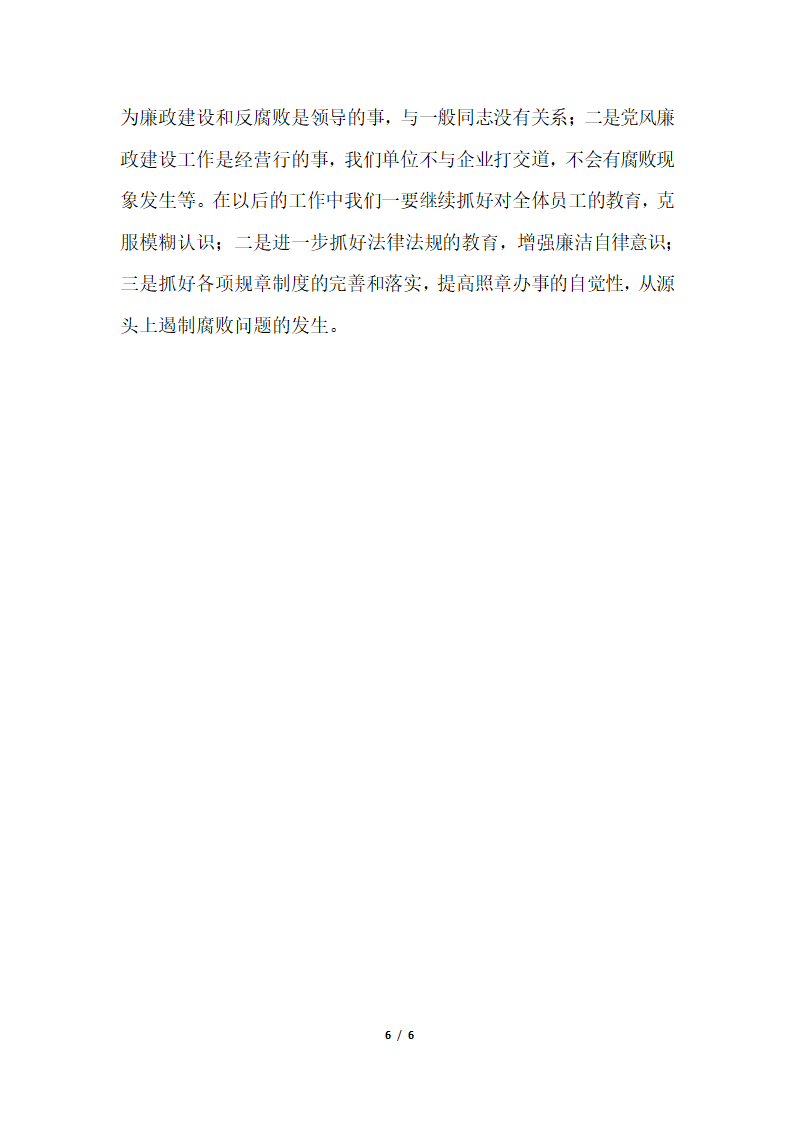 为廉政建设和反腐败是领导的事，与一般同志没有关系；二是党风廉政建设工作是经营行的事，我们单位不与企业打交道，不会有腐败现象发生等。在以后的工作中我们一要继续抓好对全体员工的教育，克服模糊认识；二是进一步抓好法律法规的教育，增强廉洁自律意识；三是抓好各项规章制度的完善和落实，提高照章办事的自觉性，从源头上遏制腐败问题的发生。

6 / 6